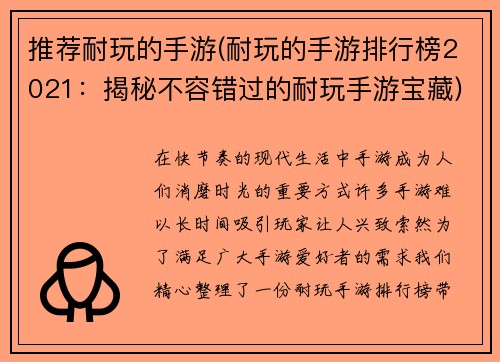 推荐耐玩的手游(耐玩的手游排行榜2021：揭秘不容错过的耐玩手游宝藏)

在快节奏的现代生活中手游成为人们消磨时光的重要方式许多手游难以长时间吸引玩家让人兴致索然为了满足广大手游爱好者的需求我们精心整理了一份耐玩手游排行榜带